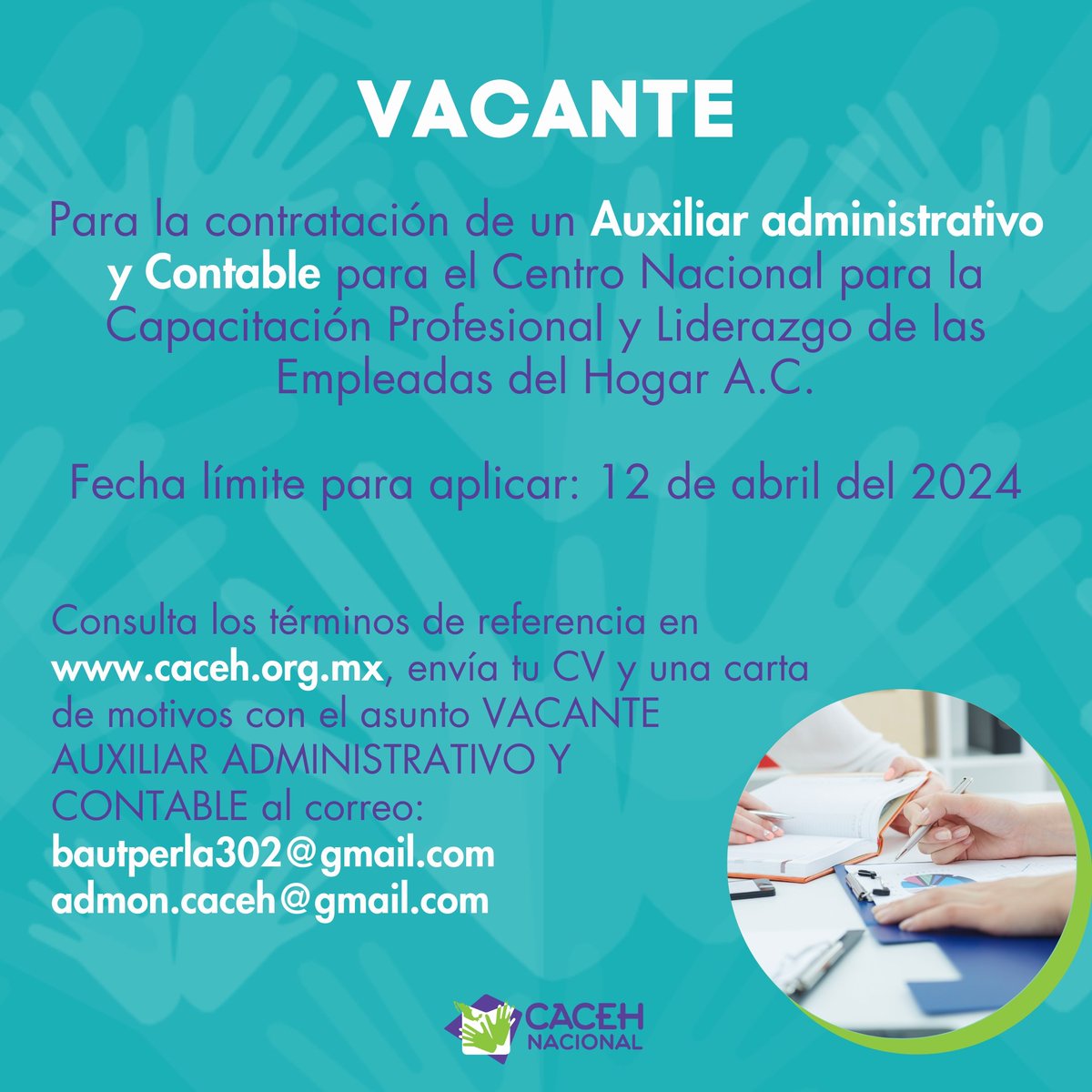 VACANTE

Para la contratación de un Auxiliar administrativo y Contable para el Centro Nacional para la Capacitación Profesional y Liderazgo de las Empleadas del Hogar A.C.

Fecha límite para aplicar: 12 de abril del 2024

Consulta los términos de referencia en www.caceh.org.mx, envía tu CV y una carta de motivos con el asunto VACANTE AUXILIAR ADMINISTRATIVO Y CONTABLE al correo:
bautperla302@gmail.com
admon.caceh@gmail.com

CACEH NACIONAL